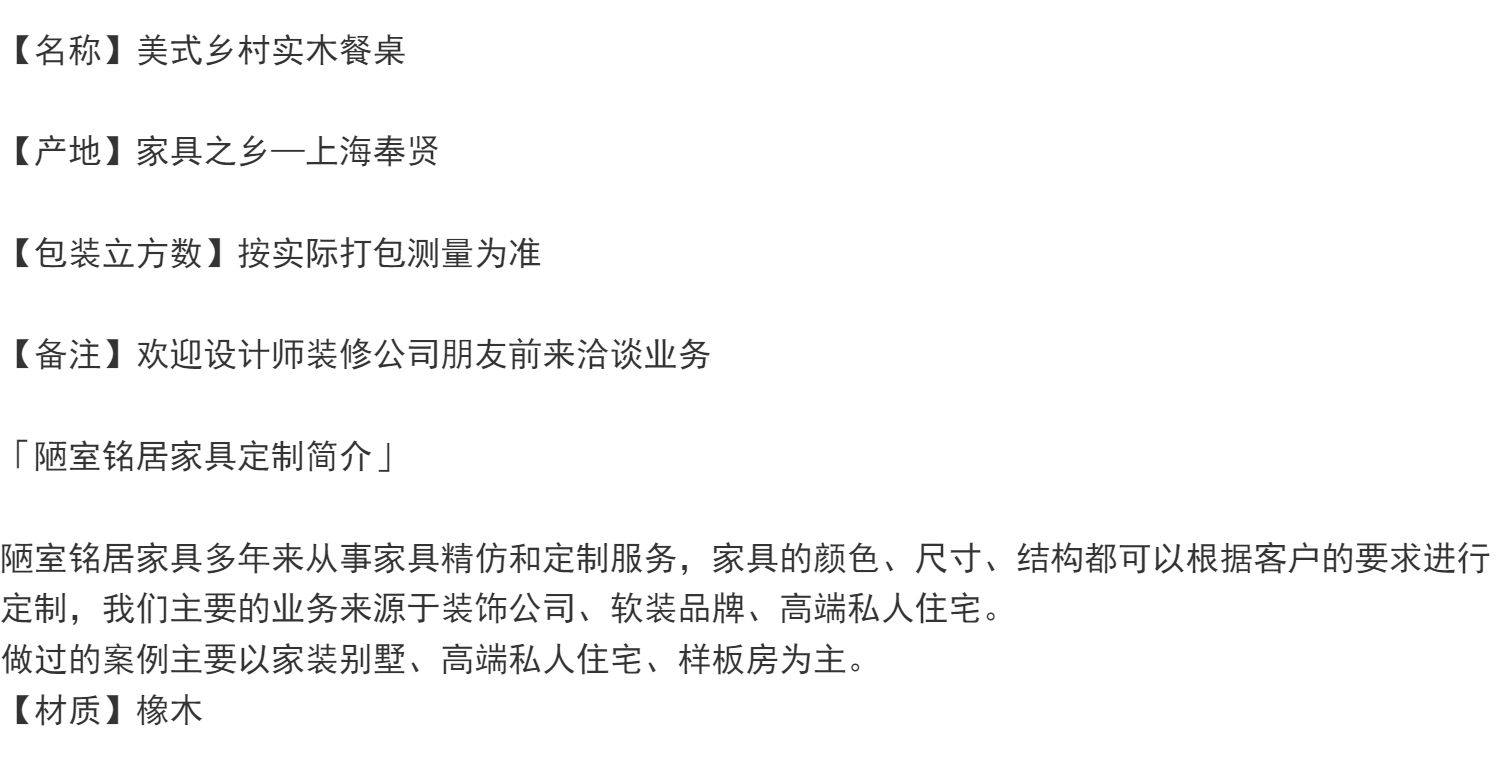 【名称】美式乡村实木餐桌

【产地】家具之乡—上海奉贤

【包装立方数】按实际打包测量为准

【备注】欢迎设计师装修公司朋友前来洽谈业务

「陋室铭居家具定制简介」

陋室铭居家具多年来从事家具精仿和定制服务，家具的颜色、尺寸、结构都可以根据客户的要求进行定制，我们主要的业务来源于装饰公司、软装品牌、高端私人住宅。
做过的案例主要以家装别墅、高端私人住宅、样板房为主。
【材质】橡木